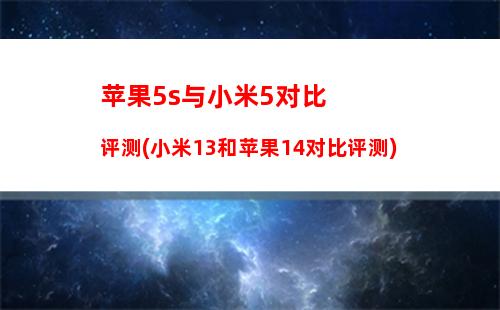 苹果5s与小米5对比

评测(小米13和苹果14对比评测)